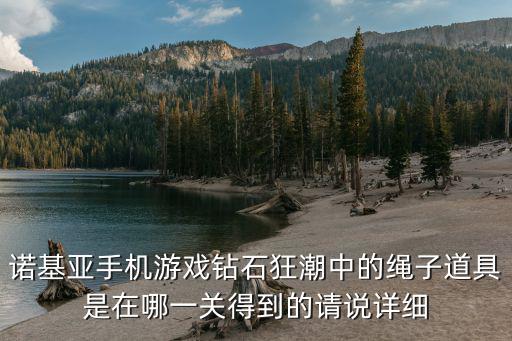 诺基亚手机游戏钻石狂潮中的绳子道具是在哪一关得到的请说详细